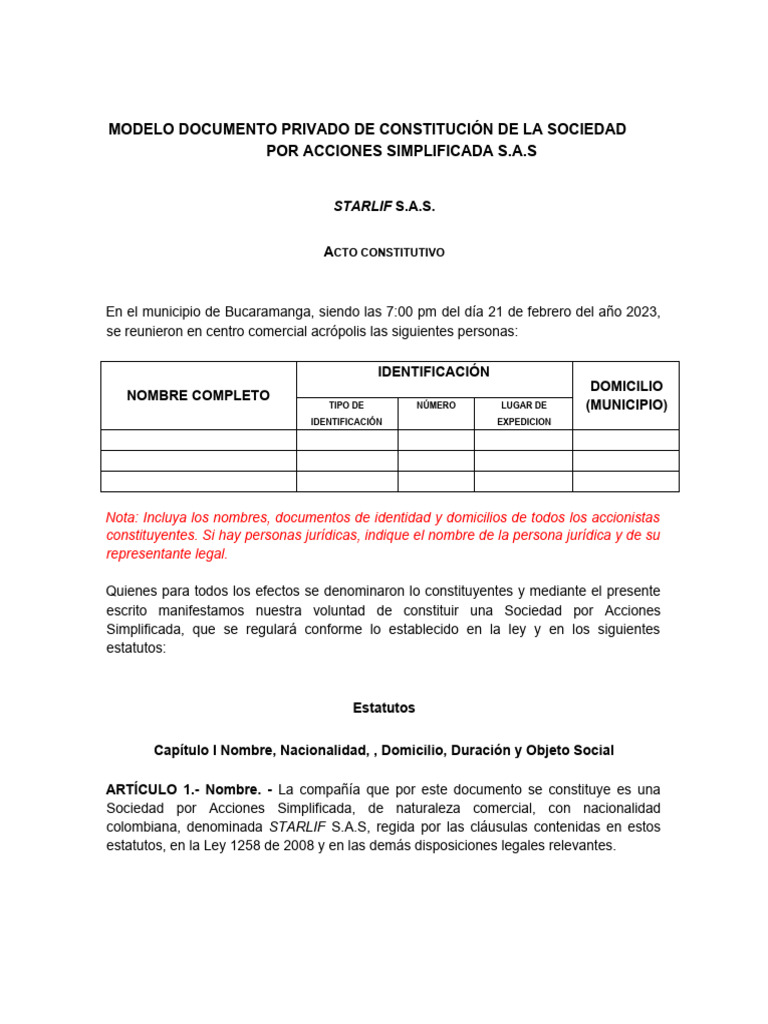 MODELO DOCUMENTO PRIVADO DE CONSTITUCIÓN DE LA SOCIEDAD POR ACCIONES SIMPLIFICADA S.A.S

STARLIF S.A.S.

ACTO CONSTITUTIVO

En el municipio de Bucaramanga, siendo las 7:00 pm del día 21 de febrero del año 2023, se reunieron en centro comercial acrópolis las siguientes personas:

| NOMBRE COMPLETO | IDENTIFICACIÓN | | | DOMICILIO (MUNICIPIO) |
|---|---|---|---|---|
| | TIPO DE IDENTIFICACIÓN | NÚMERO | LUGAR DE EXPEDICION | |
| | | | | |
| | | | | |
| | | | | |

Nota: Incluya los nombres, documentos de identidad y domicilios de todos los accionistas constituyentes. Si hay personas jurídicas, indique el nombre de la persona jurídica y de su representante legal.

Quienes para todos los efectos se denominaron lo constituyentes y mediante el presente escrito manifestamos nuestra voluntad de constituir una Sociedad por Acciones Simplificada, que se regulará conforme lo establecido en la ley y en los siguientes estatutos:

Estatutos

Capítulo I Nombre, Nacionalidad, , Domicilio, Duración y Objeto Social

ARTÍCULO 1.- Nombre. - La compañía que por este documento se constituye es una Sociedad por Acciones Simplificada, de naturaleza comercial, con nacionalidad colombiana, denominada STARLIF S.A.S, regida por las cláusulas contenidas en estos estatutos, en la Ley 1258 de 2008 y en las demás disposiciones legales relevantes.